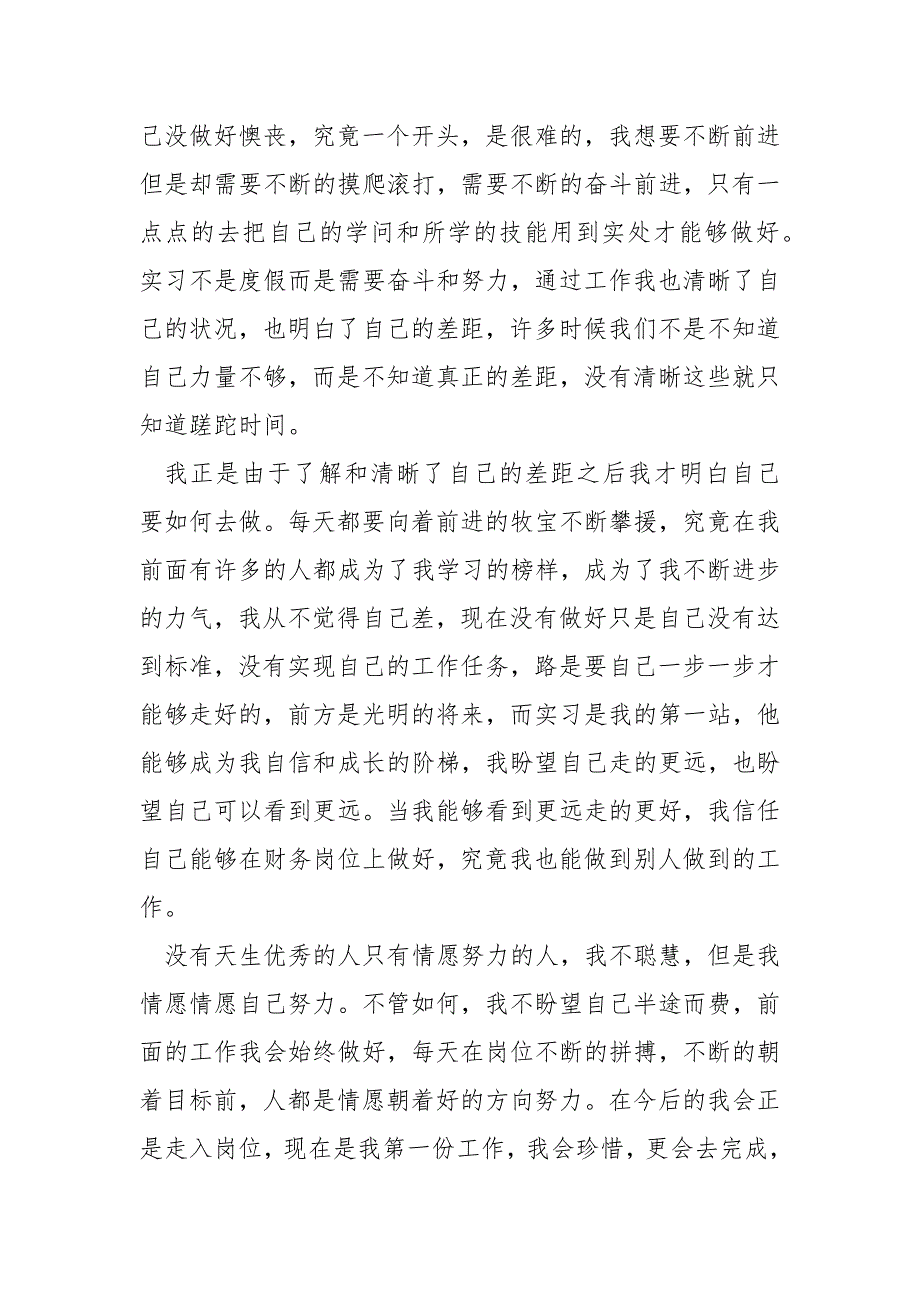 己没做好懊丧，究竟一个开头，是很难的，我想要不断前进但是却需要不断的摸爬滚打，需要不断的奋斗前进，只有一点点的去把自己的学问和所学的技能用到实处才能够做好。实习不是度假而是需要奋斗和努力，通过工作我也清晰了自己的状况，也明白了自己的差距，许多时候我们不是不知道自己力量不够，而是不知道真正的差距，没有清晰这些就只知道蹉跎时间。

我正是由于了解和清晰了自己的差距之后我才明白自己要如何去做。每天都要向着前进的牧宝不断攀援，究竟在我前面有许多的人都成为了我学习的榜样，成为了我不断进步的力气，我从不觉得自己差，现在没有做好只是自己没有达到标准，没有实现自己的工作任务，路是要自己一步一步才能够走好的，前方是光明的将来，而实习是我的第一站，他能够成为我自信和成长的阶梯，我盼望自己走的更远，也盼望自己可以看到更远。当我能够看到更远走的更好，我信任自己能够在财务岗位上做好，究竟我也能做到别人做到的工作。

没有天生优秀的人只有情愿努力的人，我不聪慧，但是我情愿情愿自己努力。不管如何，我不盼望自己半途而费，前面的工作我会始终做好，每天在岗位不断的拼搏，不断的朝着目标前，人都是情愿朝着好的方向努力。在今后的我会正是走入岗位，现在是我第一份工作，我会珍惜，更会去完成，